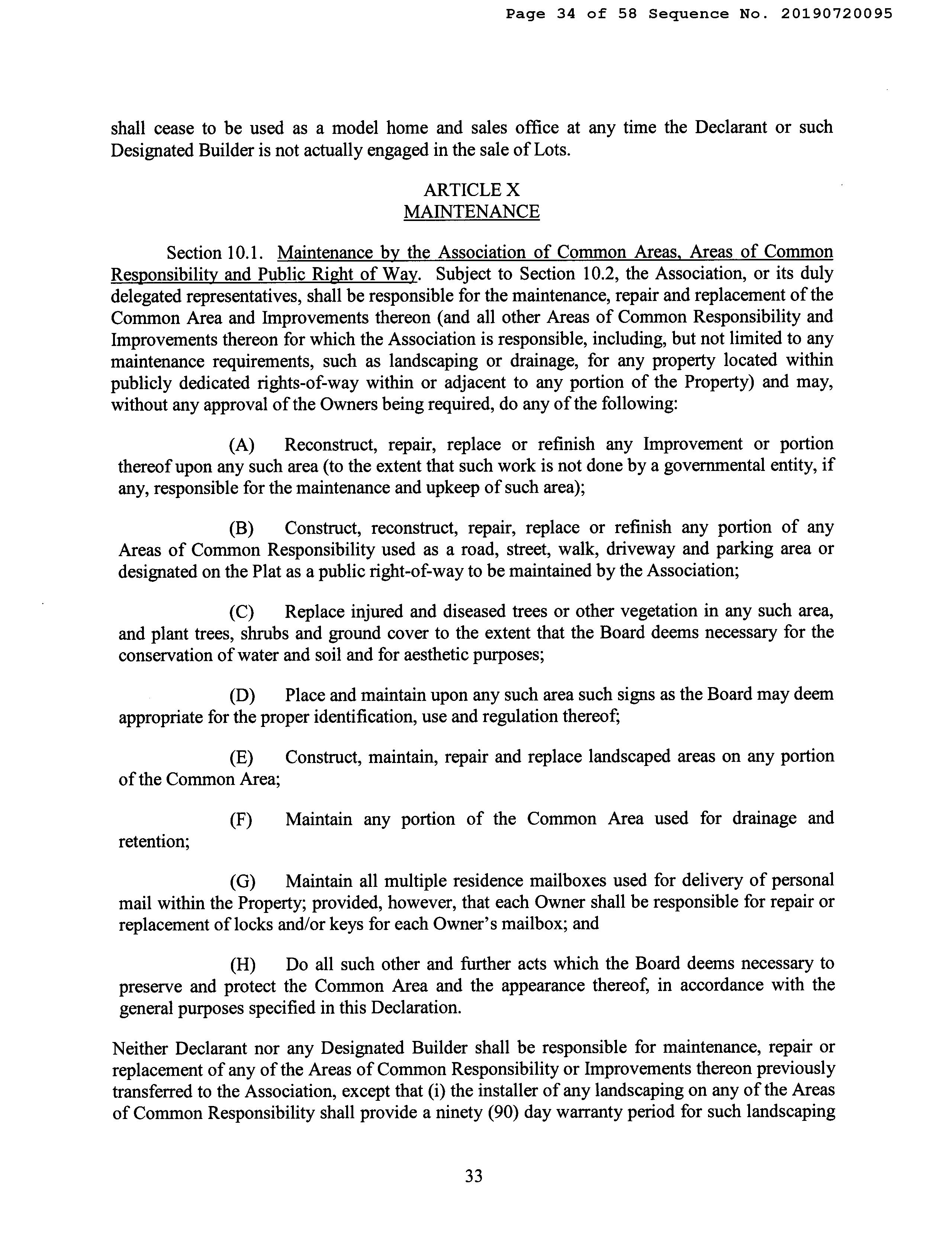 Page 34 of 58 Sequence No. 20190720095

shall cease to be used as a model home and sales office at any time the Declarant or such Designated Builder is not actually engaged in the sale of Lots.

ARTICLE X
MAINTENANCE

Section 10.1. Maintenance by the Association of Common Areas, Areas of Common Responsibility and Public Right of Way. Subject to Section 10.2, the Association, or its duly delegated representatives, shall be responsible for the maintenance, repair and replacement of the Common Area and Improvements thereon (and all other Areas of Common Responsibility and Improvements thereon for which the Association is responsible, including, but not limited to any maintenance requirements, such as landscaping or drainage, for any property located within publicly dedicated rights-of-way within or adjacent to any portion of the Property) and may, without any approval of the Owners being required, do any of the following:

(A) Reconstruct, repair, replace or refinish any Improvement or portion thereof upon any such area (to the extent that such work is not done by a governmental entity, if any, responsible for the maintenance and upkeep of such area);

(B) Construct, reconstruct, repair, replace or refinish any portion of any Areas of Common Responsibility used as a road, street, walk, driveway and parking area or designated on the Plat as a public right-of-way to be maintained by the Association;

(C) Replace injured and diseased trees or other vegetation in any such area, and plant trees, shrubs and ground cover to the extent that the Board deems necessary for the conservation of water and soil and for aesthetic purposes;

(D) Place and maintain upon any such area such signs as the Board may deem appropriate for the proper identification, use and regulation thereof;

(E) Construct, maintain, repair and replace landscaped areas on any portion of the Common Area;

(F) Maintain any portion of the Common Area used for drainage and retention;

(G) Maintain all multiple residence mailboxes used for delivery of personal mail within the Property; provided, however, that each Owner shall be responsible for repair or replacement of locks and/or keys for each Owner's mailbox; and

(H) Do all such other and further acts which the Board deems necessary to preserve and protect the Common Area and the appearance thereof, in accordance with the general purposes specified in this Declaration.

Neither Declarant nor any Designated Builder shall be responsible for maintenance, repair or replacement of any of the Areas of Common Responsibility or Improvements thereon previously transferred to the Association, except that (i) the installer of any landscaping on any of the Areas of Common Responsibility shall provide a ninety (90) day warranty period for such landscaping

33